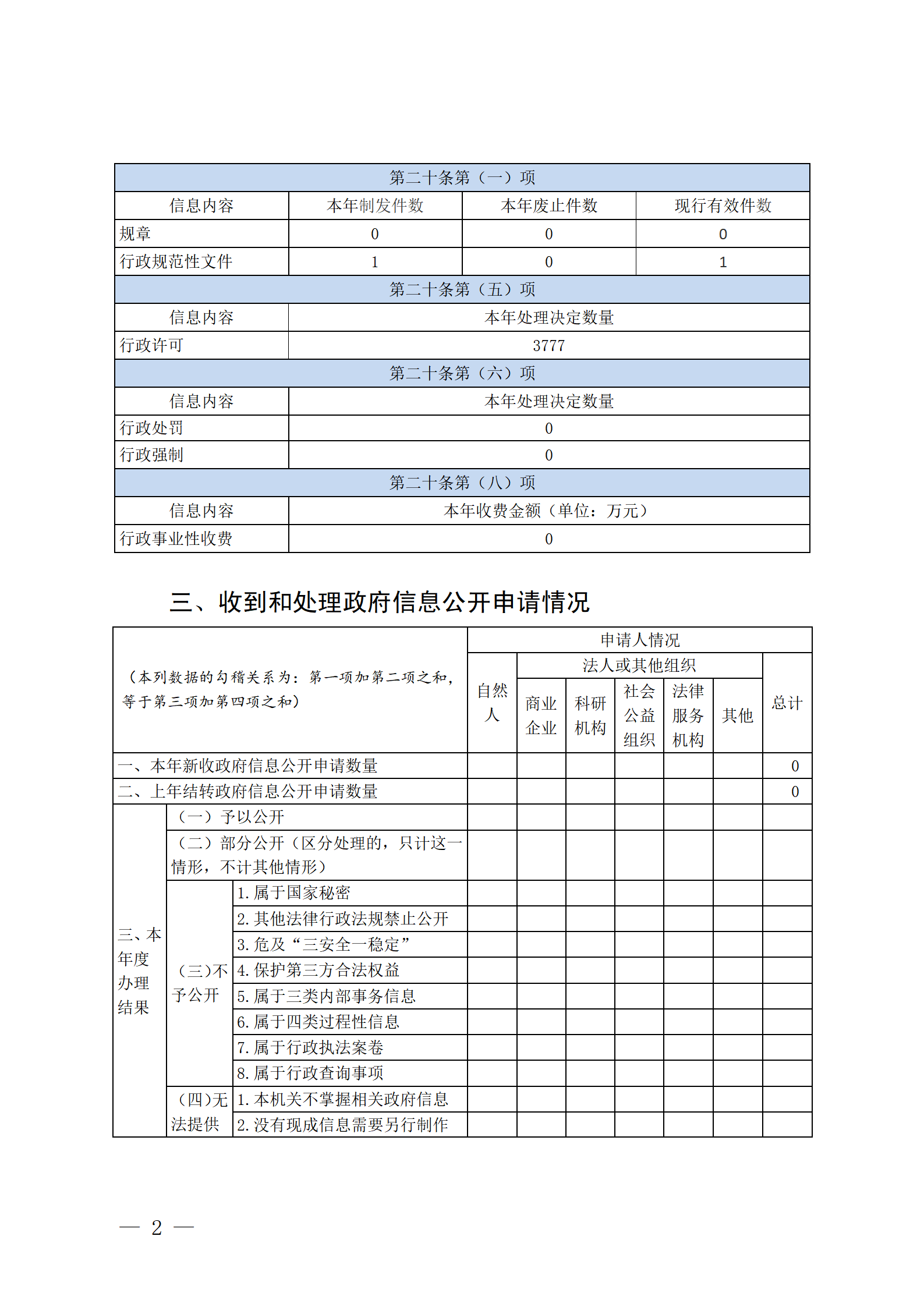 | 第二十条第（一）项 | | | |
|---|---|---|---|
| 信息内容 | 本年制发件数 | 本年废止件数 | 现行有效件数 |
| 规章 | 0 | 0 | 0 |
| 行政规范性文件 | 1 | 0 | 1 |
| 第二十条第（五）项 | | | |
| 信息内容 | 本年处理决定数量 | | |
| 行政许可 | 3777 | | |
| 第二十条第（六）项 | | | |
| 信息内容 | 本年处理决定数量 | | |
| 行政处罚 | 0 | | |
| 行政强制 | 0 | | |
| 第二十条第（八）项 | | | |
| 信息内容 | 本年收费金额（单位：万元） | | |
| 行政事业性收费 | 0 | | |

三、收到和处理政府信息公开申请情况

| （本列数据的勾稽关系为：第一项加第二项之和，等于第三项加第四项之和） | | | 申请人情况 | | | | | | |
|---|---|---|---|---|---|---|---|---|---|
| | | | 自然人 | 法人或其他组织 | | | | | 总计 |
| | | | | 商业企业 | 科研机构 | 社会公益组织 | 法律服务机构 | 其他 | |
| 一、本年新收政府信息公开申请数量 | | | | | | | | | 0 |
| 二、上年结转政府信息公开申请数量 | | | | | | | | | 0 |
| 三、本年度办理结果 | （一）予以公开 | | | | | | | | |
| | （二）部分公开（区分处理的，只计这一情形，不计其他情形） | | | | | | | | |
| | （三）不予公开 | 1. 属于国家秘密 | | | | | | | |
| | | 2. 其他法律行政法规禁止公开 | | | | | | | |
| | | 3. 危及“三安全一稳定” | | | | | | | |
| | | 4. 保护第三方合法权益 | | | | | | | |
| | | 5. 属于三类内部事务信息 | | | | | | | |
| | | 6. 属于四类过程性信息 | | | | | | | |
| | | 7. 属于行政执法案卷 | | | | | | | |
| | | 8. 属于行政查询事项 | | | | | | | |
| | （四）无法提供 | 1. 本机关不掌握相关政府信息 | | | | | | | |
| | | 2. 没有现成信息需要另行制作 | | | | | | | |

— 2 —